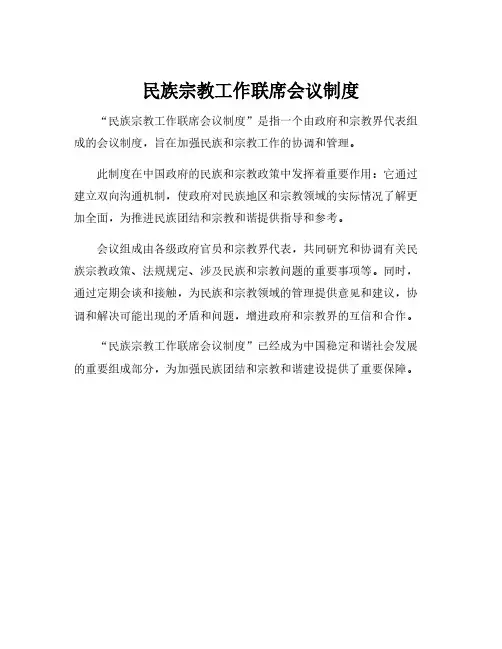 民族宗教工作联席会议制度

“民族宗教工作联席会议制度”是指一个由政府和宗教界代表组成的会议制度，旨在加强民族和宗教工作的协调和管理。

此制度在中国政府的民族和宗教政策中发挥着重要作用：它通过建立双向沟通机制，使政府对民族地区和宗教领域的实际情况了解更加全面，为推进民族团结和宗教和谐提供指导和参考。

会议组成由各级政府官员和宗教界代表，共同研究和协调有关民族宗教政策、法规规定、涉及民族和宗教问题的重要事项等。同时，通过定期会谈和接触，为民族和宗教领域的管理提供意见和建议，协调和解决可能出现的矛盾和问题，增进政府和宗教界的互信和合作。

“民族宗教工作联席会议制度”已经成为中国稳定和谐社会发展的重要组成部分，为加强民族团结和宗教和谐建设提供了重要保障。